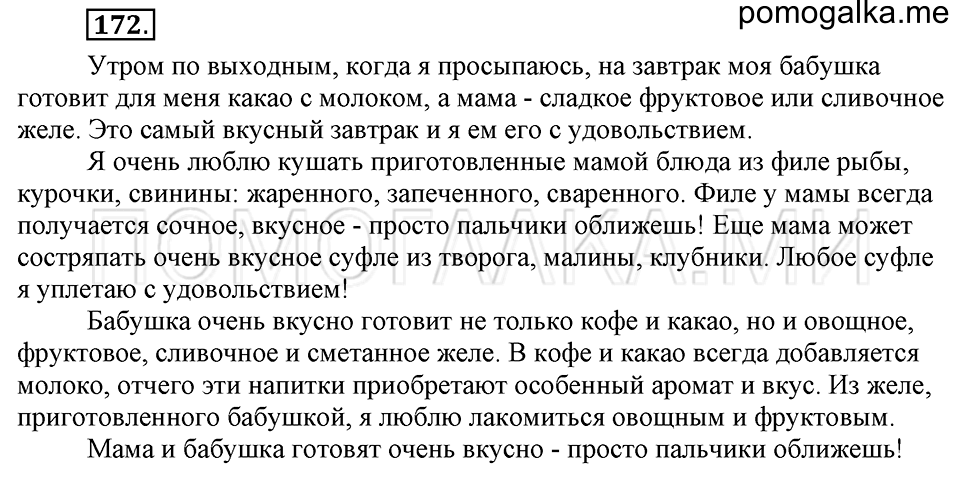 172.

pomogalka.me

Утром по выходным, когда я просыпаюсь, на завтрак моя бабушка готовит для меня какао с молоком, а мама - сладкое фруктовое или сливочное желе. Это самый вкусный завтрак и я ем его с удовольствием.

Я очень люблю кушать приготовленные мамой блюда из филе рыбы, курочки, свинины: жаренного, запеченного, сваренного. Филе у мамы всегда получается сочное, вкусное - просто пальчики оближешь! Еще мама может состряпать очень вкусное суфле из творога, малины, клубники. Любое суфле я уплетаю с удовольствием!

Бабушка очень вкусно готовит не только кофе и какао, но и овощное, фруктовое, сливочное и сметанное желе. В кофе и какао всегда добавляется молоко, отчего эти напитки приобретают особенный аромат и вкус. Из желе, приготовленного бабушкой, я люблю лакомиться овощным и фруктовым.

Мама и бабушка готовят очень вкусно - просто пальчики оближешь!

ПОМОГАЛКА.МИ